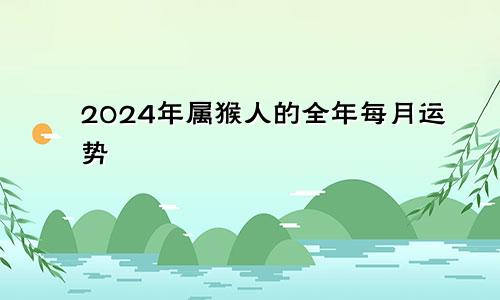 2024年属猴人的全年每月运势